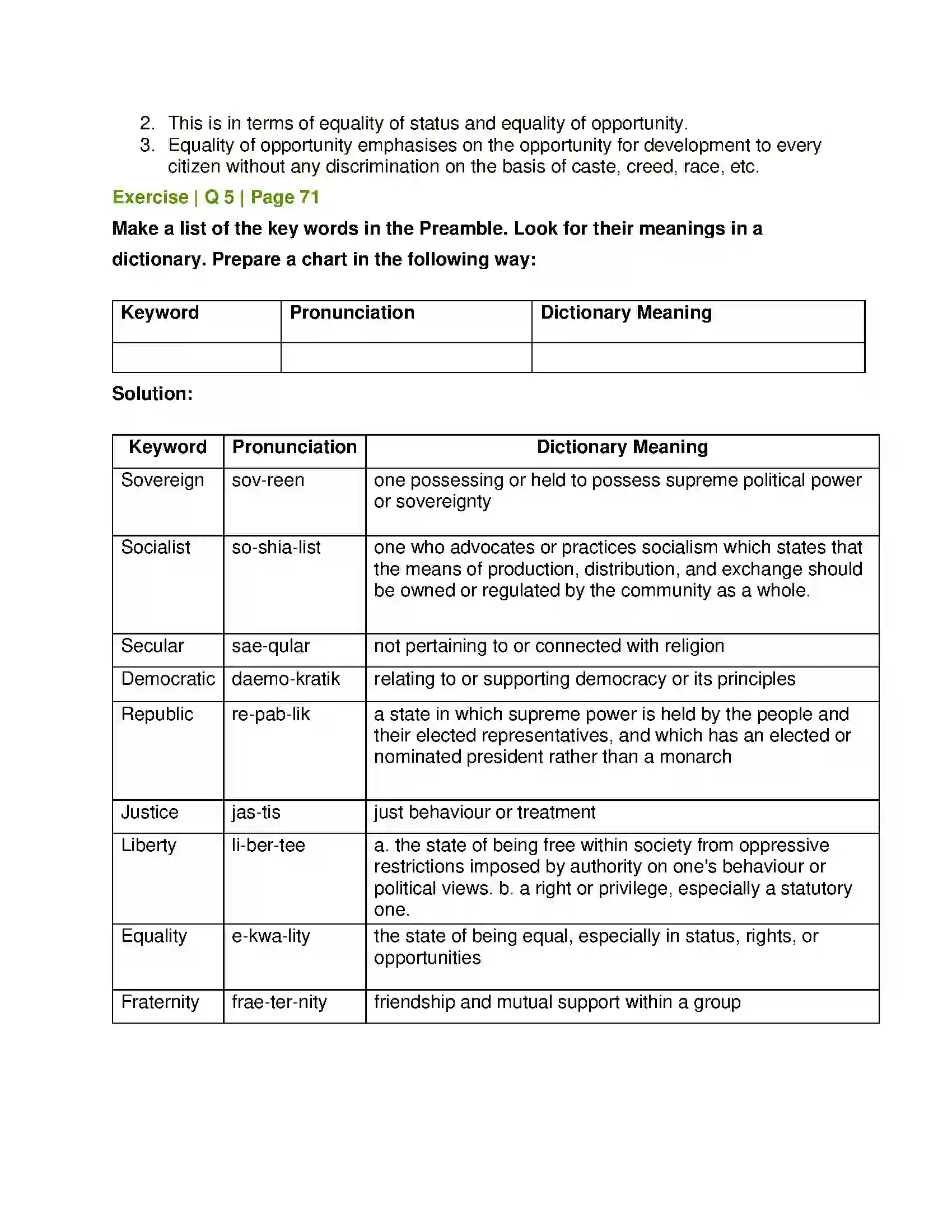 2. This is in terms of equality of status and equality of opportunity.
3. Equality of opportunity emphasises on the opportunity for development to every citizen without any discrimination on the basis of caste, creed, race, etc.

Exercise | Q 5 | Page 71

Make a list of the key words in the Preamble. Look for their meanings in a dictionary. Prepare a chart in the following way:

| Keyword | Pronunciation | Dictionary Meaning |
|---|---|---|
| | | |

Solution:

| Keyword | Pronunciation | Dictionary Meaning |
|---|---|---|
| Sovereign | sov-reen | one possessing or held to possess supreme political power or sovereignty |
| Socialist | so-shia-list | one who advocates or practices socialism which states that the means of production, distribution, and exchange should be owned or regulated by the community as a whole. |
| Secular | sae-qular | not pertaining to or connected with religion |
| Democratic | daemo-kratik | relating to or supporting democracy or its principles |
| Republic | re-pab-lik | a state in which supreme power is held by the people and their elected representatives, and which has an elected or nominated president rather than a monarch |
| Justice | jas-tis | just behaviour or treatment |
| Liberty | li-ber-tee | a. the state of being free within society from oppressive restrictions imposed by authority on one's behaviour or political views. b. a right or privilege, especially a statutory one. |
| Equality | e-kwa-lity | the state of being equal, especially in status, rights, or opportunities |
| Fraternity | frae-ter-nity | friendship and mutual support within a group |